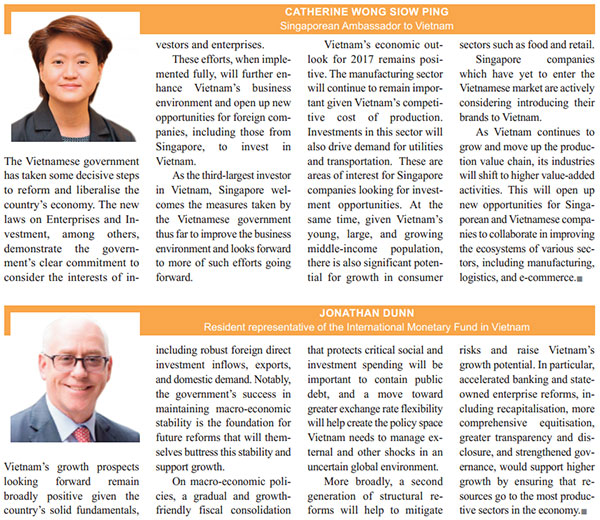 CATHERINE WONG SIOW PING
Singaporean Ambassador to Vietnam

The Vietnamese government has taken some decisive steps to reform and liberalise the country's economy. The new laws on Enterprises and Investment, among others, demonstrate the government's clear commitment to consider the interests of investors and enterprises.

These efforts, when implemented fully, will further enhance Vietnam's business environment and open up new opportunities for foreign companies, including those from Singapore, to invest in Vietnam.

As the third-largest investor in Vietnam, Singapore welcomes the measures taken by the Vietnamese government thus far to improve the business environment and looks forward to more of such efforts going forward.

Vietnam's economic outlook for 2017 remains positive. The manufacturing sector will continue to remain important given Vietnam's competitive cost of production. Investments in this sector will also drive demand for utilities and transportation. These are areas of interest for Singapore companies looking for investment opportunities. At the same time, given Vietnam's young, large, and growing middle-income population, there is also significant potential for growth in consumer sectors such as food and retail.

Singapore companies which have yet to enter the Vietnamese market are actively considering introducing their brands to Vietnam.

As Vietnam continues to grow and move up the production value chain, its industries will shift to higher value-added activities. This will open up new opportunities for Singaporean and Vietnamese companies to collaborate in improving the ecosystems of various sectors, including manufacturing, logistics, and e-commerce.

JONATHAN DUNN
Resident representative of the International Monetary Fund in Vietnam

Vietnam's growth prospects looking forward remain broadly positive given the country's solid fundamentals, including robust foreign direct investment inflows, exports, and domestic demand. Notably, the government's success in maintaining macro-economic stability is the foundation for future reforms that will themselves buttress this stability and support growth.

On macro-economic policies, a gradual and growth-friendly fiscal consolidation that protects critical social and investment spending will be important to contain public debt, and a move toward greater exchange rate flexibility will help create the policy space Vietnam needs to manage external and other shocks in an uncertain global environment.

More broadly, a second generation of structural reforms will help to mitigate risks and raise Vietnam's growth potential. In particular, accelerated banking and state-owned enterprise reforms, including recapitalisation, more comprehensive equitisation, greater transparency and disclosure, and strengthened governance, would support higher growth by ensuring that resources go to the most productive sectors in the economy.